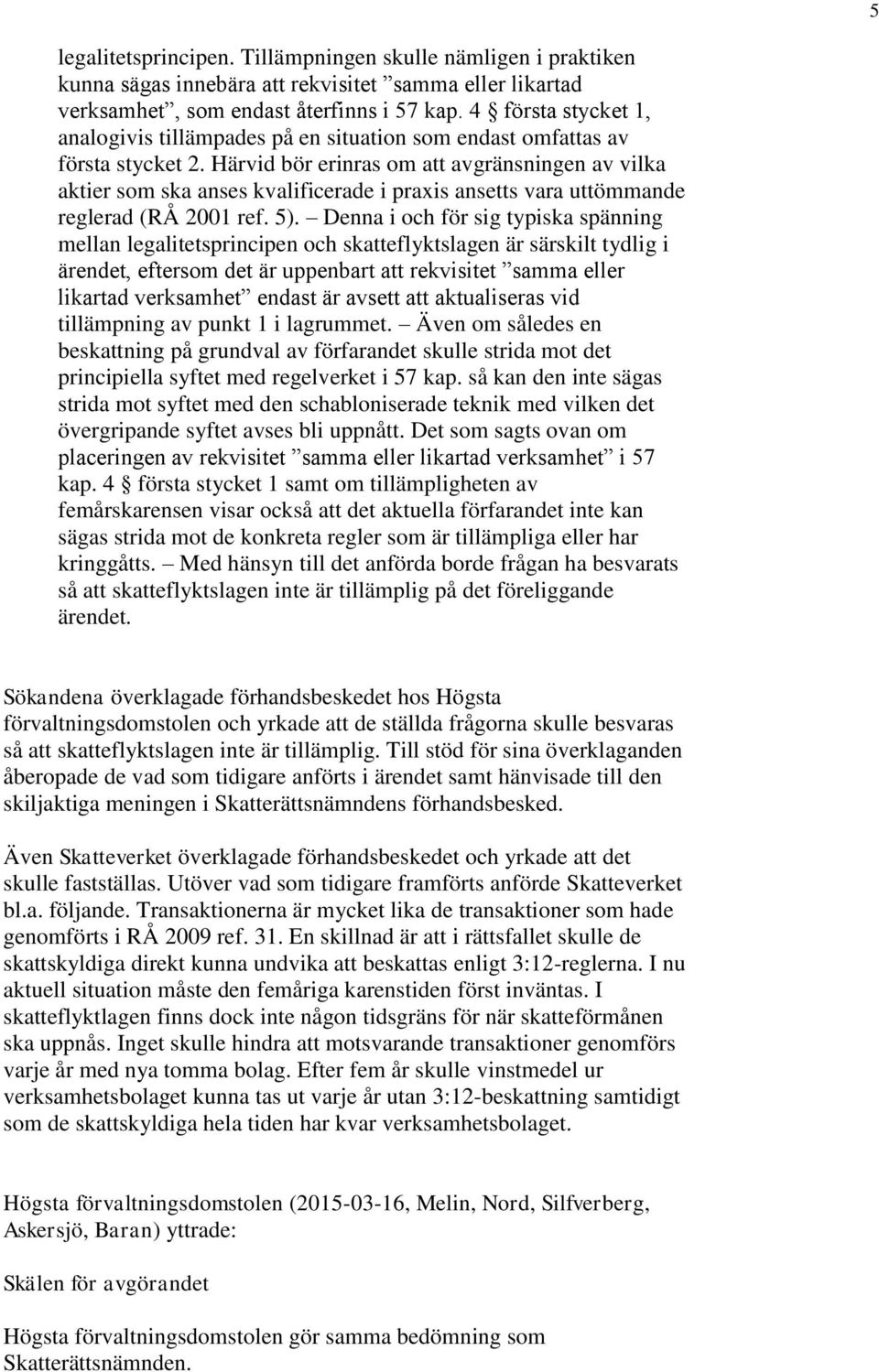 5

legalitetsprincipen. Tillämpningen skulle nämligen i praktiken kunna sägas innebära att rekvisitet ”samma eller likartad verksamhet”, som endast återfinns i 57 kap. 4 § första stycket 1, analogivis tillämpades på en situation som endast omfattas av första stycket 2. Härvid bör erinras om att avgränsningen av vilka aktier som ska anses kvalificerade i praxis ansetts vara uttömmande reglerad (RÅ 2001 ref. 5). – Denna i och för sig typiska spänning mellan legalitetsprincipen och skatteflyktslagen är särskilt tydlig i ärendet, eftersom det är uppenbart att rekvisitet ”samma eller likartad verksamhet” endast är avsett att aktualiseras vid tillämpning av punkt 1 i lagrummet. – Även om således en beskattning på grundval av förfarandet skulle strida mot det principiella syftet med regelverket i 57 kap. så kan den inte sägas strida mot syftet med den schabloniserade teknik med vilken det övergripande syftet avses bli uppnått. Det som sagts ovan om placeringen av rekvisitet ”samma eller likartad verksamhet” i 57 kap. 4 § första stycket 1 samt om tillämpligheten av femårskarensen visar också att det aktuella förfarandet inte kan sägas strida mot de konkreta regler som är tillämpliga eller har kringgåtts. – Med hänsyn till det anförda borde frågan ha besvarats så att skatteflyktslagen inte är tillämplig på det föreliggande ärendet.

Sökandena överklagade förhandsbeskedet hos Högsta förvaltningsdomstolen och yrkade att de ställda frågorna skulle besvaras så att skatteflyktslagen inte är tillämplig. Till stöd för sina överklaganden åberopade de vad som tidigare anförts i ärendet samt hänvisade till den skiljaktiga meningen i Skatterättsnämndens förhandsbesked.

Även Skatteverket överklagade förhandsbeskedet och yrkade att det skulle fastställas. Utöver vad som tidigare framförts anförde Skatteverket bl.a. följande. Transaktionerna är mycket lika de transaktioner som hade genomförts i RÅ 2009 ref. 31. En skillnad är att i rättsfallet skulle de skattskyldiga direkt kunna undvika att beskattas enligt 3:12-reglerna. I nu aktuell situation måste den femåriga karenstiden först inväntas. I skatteflyktlagen finns dock inte någon tidsgräns för när skatteförmånen ska uppnås. Inget skulle hindra att motsvarande transaktioner genomförs varje år med nya tomma bolag. Efter fem år skulle vinstmedel ur verksamhetsbolaget kunna tas ut varje år utan 3:12-beskattning samtidigt som de skattskyldiga hela tiden har kvar verksamhetsbolaget.

Högsta förvaltningsdomstolen (2015-03-16, Melin, Nord, Silfverberg, Askersjö, Baran) yttrade:

Skälen för avgörandet

Högsta förvaltningsdomstolen gör samma bedömning som Skatterättsnämnden.